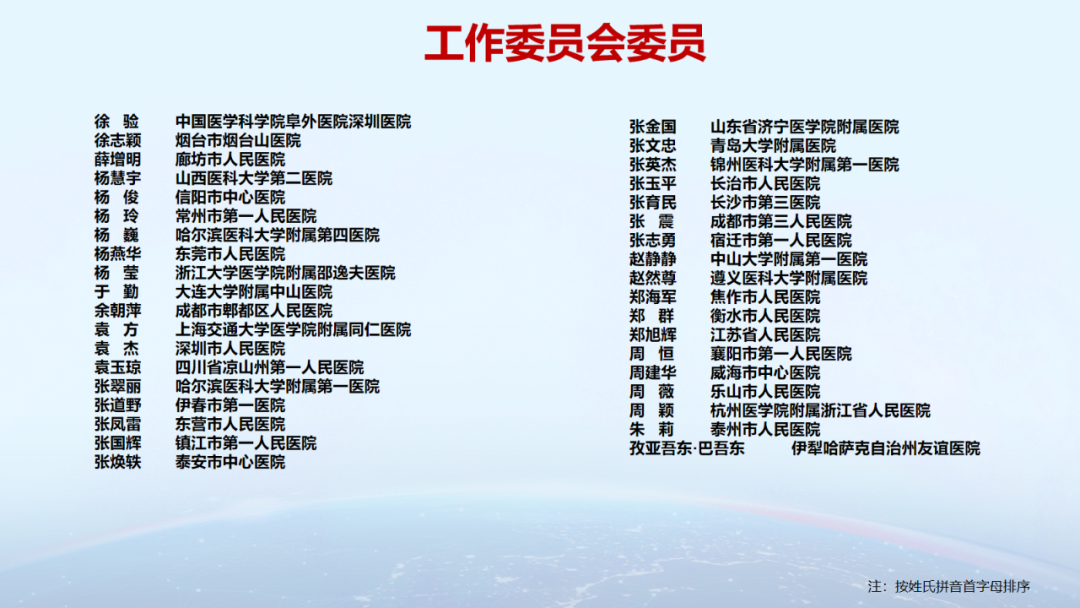 工作委员会委员

徐 验 中国医学科学院阜外医院深圳医院
徐志颖 烟台市烟台山医院
薛增明 廊坊市人民医院
杨慧宇 山西医科大学第二医院
杨 俊 信阳市中心医院
杨 玲 常州市第一人民医院
杨 巍 哈尔滨医科大学附属第四医院
杨燕华 东莞市人民医院
杨 莹 浙江大学医学院附属邵逸夫医院
于 勤 大连大学附属中山医院
余朝萍 成都市郫都区人民医院
袁 方 上海交通大学医学院附属同仁医院
袁 杰 深圳市人民医院
袁玉琼 四川省凉山州第一人民医院
张翠丽 哈尔滨医科大学附属第一医院
张道野 伊春市第一医院
张凤雷 东营市人民医院
张国辉 镇江市第一人民医院
张焕轶 泰安市中心医院

张金国 山东省济宁医学院附属医院
张文忠 青岛大学附属医院
张英杰 锦州医科大学附属第一医院
张玉平 长治市人民医院
张育民 长沙市第三医院
张 震 成都市第三人民医院
张志勇 宿迁市第一人民医院
赵静静 中山大学附属第一医院
赵然尊 遵义医科大学附属医院
郑海军 焦作市人民医院
郑 群 衡水市人民医院
郑旭辉 江苏省人民医院
周 恒 襄阳市第一人民医院
周建华 威海市中心医院
周 薇 乐山市人民医院
周 颖 杭州医学院附属浙江省人民医院
朱 莉 泰州市人民医院
孜亚吾东·巴吾东 伊犁哈萨克自治州友谊医院

注：按姓氏拼音首字母排序